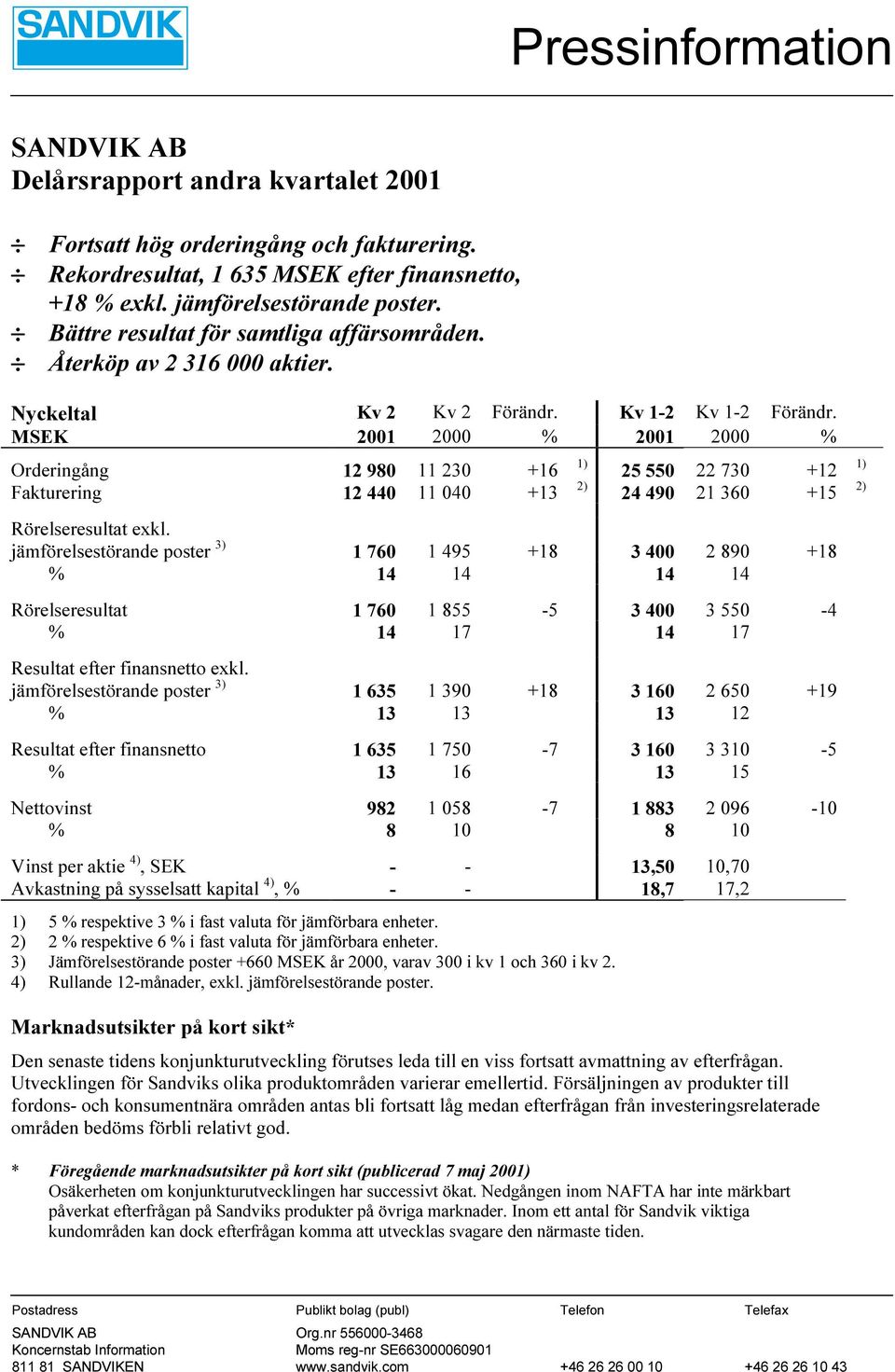 SANDVIK

Pressinformation

SANDVIK AB
Delårsrapport andra kvartalet 2001

÷ Fortsatt hög orderingång och fakturering.
÷ Rekordresultat, 1 635 MSEK efter finansnetto, +18 % exkl. jämförelsestörande poster.
÷ Bättre resultat för samtliga affärsområden.
÷ Återköp av 2 316 000 aktier.

| Nyckeltal MSEK | Kv 2 2001 | Kv 2 2000 | Förändr. % | Kv 1-2 2001 | Kv 1-2 2000 | Förändr. % |
|---|---|---|---|---|---|---|
| Orderingång | 12 980 | 11 230 | +16 $^{1)}$ | 25 550 | 22 730 | +12 $^{1)}$ |
| Fakturering | 12 440 | 11 040 | +13 $^{2)}$ | 24 490 | 21 360 | +15 $^{2)}$ |
| Rörelseresultat exkl. jämförelsestörande poster $^{3)}$ | 1 760 | 1 495 | +18 | 3 400 | 2 890 | +18 |
| % | 14 | 14 | | 14 | 14 | |
| Rörelseresultat | 1 760 | 1 855 | -5 | 3 400 | 3 550 | -4 |
| % | 14 | 17 | | 14 | 17 | |
| Resultat efter finansnetto exkl. jämförelsestörande poster $^{3)}$ | 1 635 | 1 390 | +18 | 3 160 | 2 650 | +19 |
| % | 13 | 13 | | 13 | 12 | |
| Resultat efter finansnetto | 1 635 | 1 750 | -7 | 3 160 | 3 310 | -5 |
| % | 13 | 16 | | 13 | 15 | |
| Nettovinst | 982 | 1 058 | -7 | 1 883 | 2 096 | -10 |
| % | 8 | 10 | | 8 | 10 | |
| Vinst per aktie $^{4)}$, SEK | - | - | | 13,50 | 10,70 | |
| Avkastning på sysselsatt kapital $^{4)}$, % | - | - | | 18,7 | 17,2 | |

1) 5 % respektive 3 % i fast valuta för jämförbara enheter.
2) 2 % respektive 6 % i fast valuta för jämförbara enheter.
3) Jämförelsestörande poster +660 MSEK år 2000, varav 300 i kv 1 och 360 i kv 2.
4) Rullande 12-månader, exkl. jämförelsestörande poster.

Marknadsutsikter på kort sikt*

Den senaste tidens konjunkturutveckling förutses leda till en viss fortsatt avmattning av efterfrågan. Utvecklingen för Sandviks olika produktområden varierar emellertid. Försäljningen av produkter till fordons- och konsumentnära områden antas bli fortsatt låg medan efterfrågan från investeringsrelaterade områden bedöms förbli relativt god.

* Föregående marknadsutsikter på kort sikt (publicerad 7 maj 2001)
Osäkerheten om konjunkturutvecklingen har successivt ökat. Nedgången inom NAFTA har inte märkbart påverkat efterfrågan på Sandviks produkter på övriga marknader. Inom ett antal för Sandvik viktiga kundområden kan dock efterfrågan komma att utvecklas svagare den närmaste tiden.

Postadress
SANDVIK AB
Koncernstab Information
811 81 SANDVIKEN

Publikt bolag (publ)
Org.nr 556000-3468
Moms reg-nr SE663000060901
www.sandvik.com

Telefon
+46 26 26 00 10

Telefax
+46 26 26 10 43